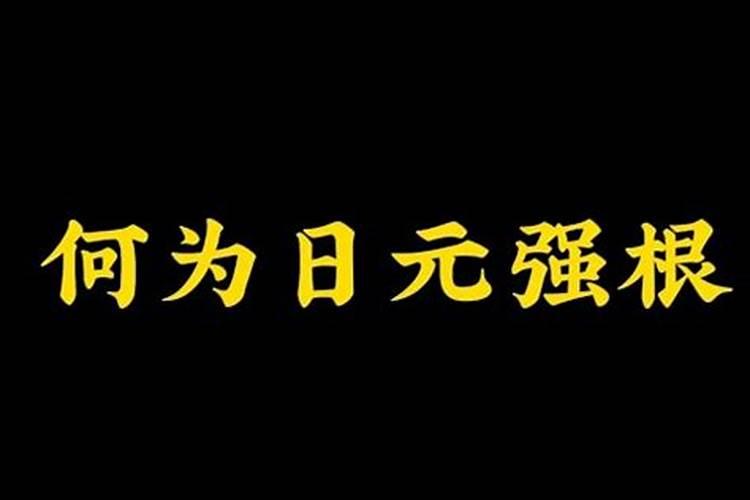 何为日元强根